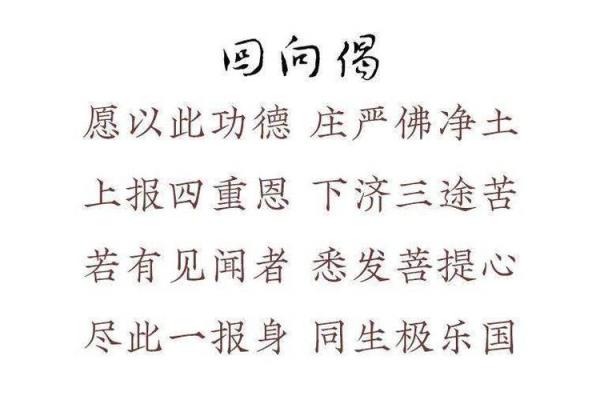 回向偈

愿以此功德 庄严佛净土

上报四重恩 下济三途苦

若有见闻者 悉发菩提心

尽此一报身 同生极乐国